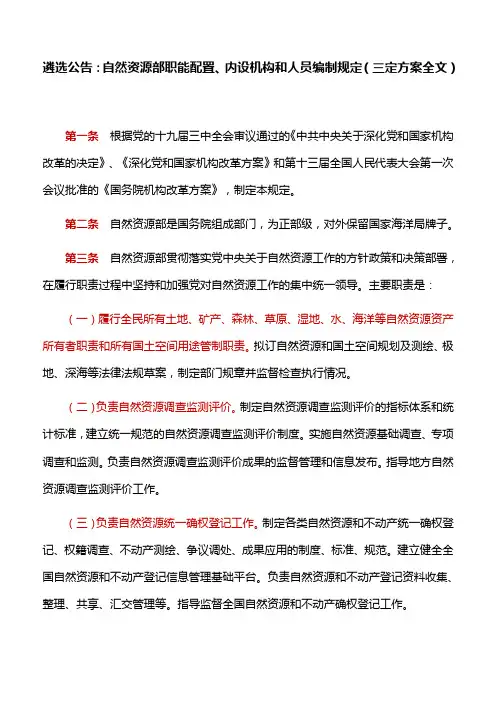 遴选公告：自然资源部职能配置、内设机构和人员编制规定（三定方案全文）

第一条　根据党的十九届三中全会审议通过的《中共中央关于深化党和国家机构改革的决定》、《深化党和国家机构改革方案》和第十三届全国人民代表大会第一次会议批准的《国务院机构改革方案》，制定本规定。

第二条　自然资源部是国务院组成部门，为正部级，对外保留国家海洋局牌子。

第三条　自然资源部贯彻落实党中央关于自然资源工作的方针政策和决策部署，在履行职责过程中坚持和加强党对自然资源工作的集中统一领导。主要职责是：

（一）履行全民所有土地、矿产、森林、草原、湿地、水、海洋等自然资源资产所有者职责和所有国土空间用途管制职责。拟订自然资源和国土空间规划及测绘、极地、深海等法律法规草案，制定部门规章并监督检查执行情况。

（二）负责自然资源调查监测评价。制定自然资源调查监测评价的指标体系和统计标准，建立统一规范的自然资源调查监测评价制度。实施自然资源基础调查、专项调查和监测。负责自然资源调查监测评价成果的监督管理和信息发布。指导地方自然资源调查监测评价工作。

（三）负责自然资源统一确权登记工作。制定各类自然资源和不动产统一确权登记、权籍调查、不动产测绘、争议调处、成果应用的制度、标准、规范。建立健全全国自然资源和不动产登记信息管理基础平台。负责自然资源和不动产登记资料收集、整理、共享、汇交管理等。指导监督全国自然资源和不动产确权登记工作。